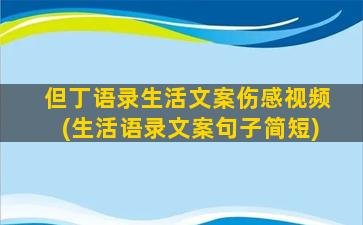 但丁语录生活文案伤感视频
(生活语录文案句子简短)